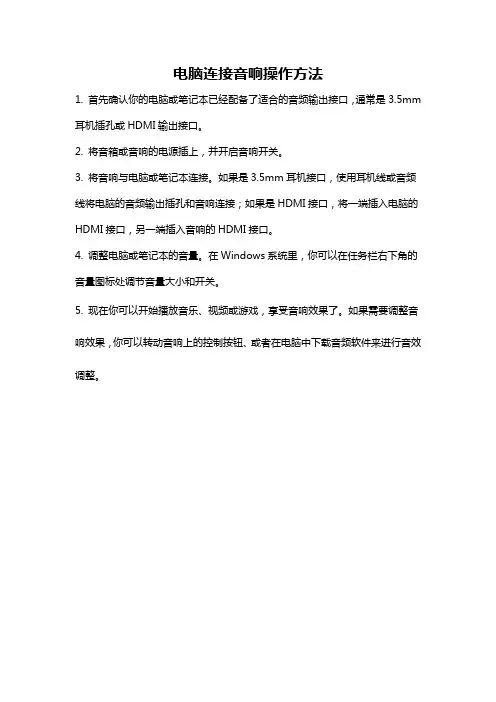 电脑连接音响操作方法

1. 首先确认你的电脑或笔记本已经配备了适合的音频输出接口，通常是 3.5mm 耳机插孔或 HDMI 输出接口。

2. 将音箱或音响的电源插上，并开启音响开关。

3. 将音响与电脑或笔记本连接。如果是 3.5mm 耳机接口，使用耳机线或音频线将电脑的音频输出插孔和音响连接；如果是 HDMI 接口，将一端插入电脑的 HDMI 接口，另一端插入音响的 HDMI 接口。

4. 调整电脑或笔记本的音量。在 Windows 系统里，你可以在任务栏右下角的音量图标处调节音量大小和开关。

5. 现在你可以开始播放音乐、视频或游戏，享受音响效果了。如果需要调整音响效果，你可以转动音响上的控制按钮、或者在电脑中下载音频软件来进行音效调整。